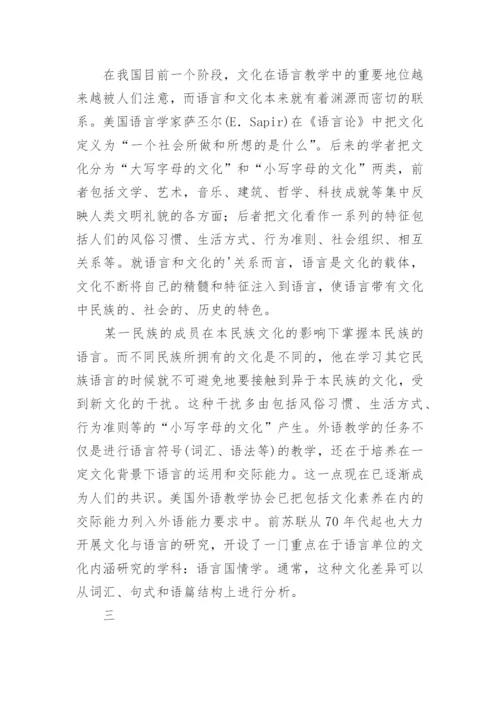 在我国目前一个阶段，文化在语言教学中的重要地位越来越被人们注意，而语言和文化本来就有着渊源而密切的联系。美国语言学家萨丕尔(E. Sapir)在《语言论》中把文化定义为“一个社会所做和所想的是什么”。后来的学者把文化分为“大写字母的文化”和“小写字母的文化”两类，前者包括文学、艺术，音乐、建筑、哲学、科技成就等集中反映人类文明礼貌的各方面；后者把文化看作一系列的特征包括人们的风俗习惯、生活方式、行为准则、社会组织、相互关系等。就语言和文化的'关系而言，语言是文化的载体，文化不断将自己的精髓和特征注入到语言，使语言带有文化中民族的、社会的、历史的特色。

某一民族的成员在本民族文化的影响下掌握本民族的语言。而不同民族所拥有的文化是不同的，他在学习其它民族语言的时候就不可避免地要接触到异于本民族的文化，受到新文化的干扰。这种干扰多由包括风俗习惯、生活方式、行为准则等的“小写字母的文化”产生。外语教学的任务不仅是进行语言符号(词汇、语法等)的教学，还在于培养在一定文化背景下语言的运用和交际能力。这一点现在已逐渐成为人们的共识。美国外语教学协会已把包括文化素养在内的交际能力列入外语能力要求中。前苏联从70年代起也大力开展文化与语言的研究，开设了一门重点在于语言单位的文化内涵研究的学科：语言国情学。通常，这种文化差异可以从词汇、句式和语篇结构上进行分析。

三